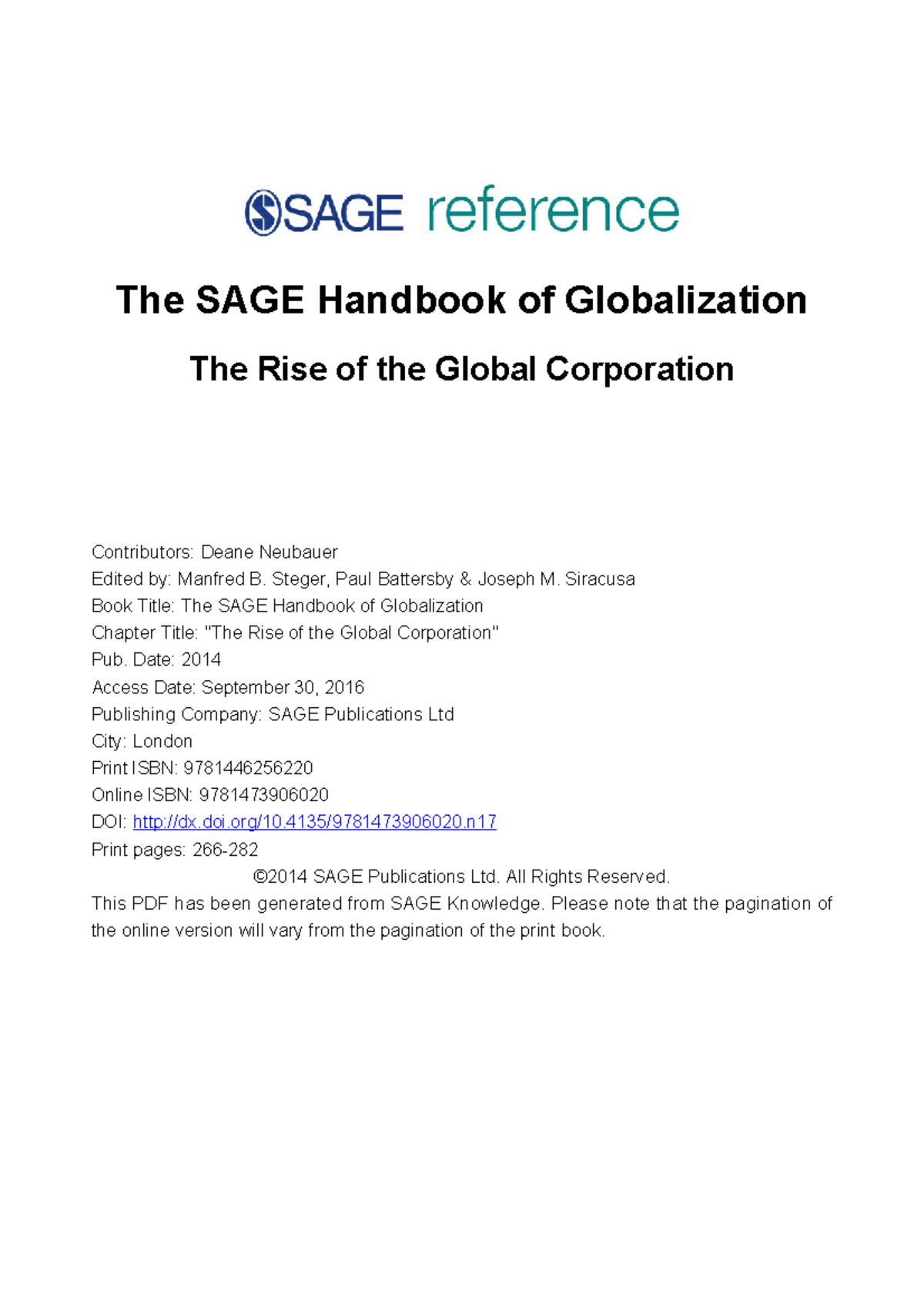 SAGE reference

The SAGE Handbook of Globalization

The Rise of the Global Corporation

Contributors: Deane Neubauer
Edited by: Manfred B. Steger, Paul Battersby & Joseph M. Siracusa
Book Title: The SAGE Handbook of Globalization
Chapter Title: "The Rise of the Global Corporation"
Pub. Date: 2014
Access Date: September 30, 2016
Publishing Company: SAGE Publications Ltd
City: London
Print ISBN: 9781446256220
Online ISBN: 9781473906020
DOI: http://dx.doi.org/10.4135/9781473906020.n17
Print pages: 266-282
©2014 SAGE Publications Ltd. All Rights Reserved.
This PDF has been generated from SAGE Knowledge. Please note that the pagination of the online version will vary from the pagination of the print book.